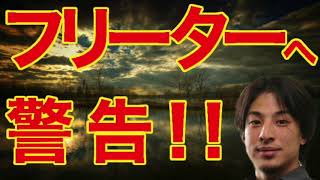 フリーターへ
警告！！